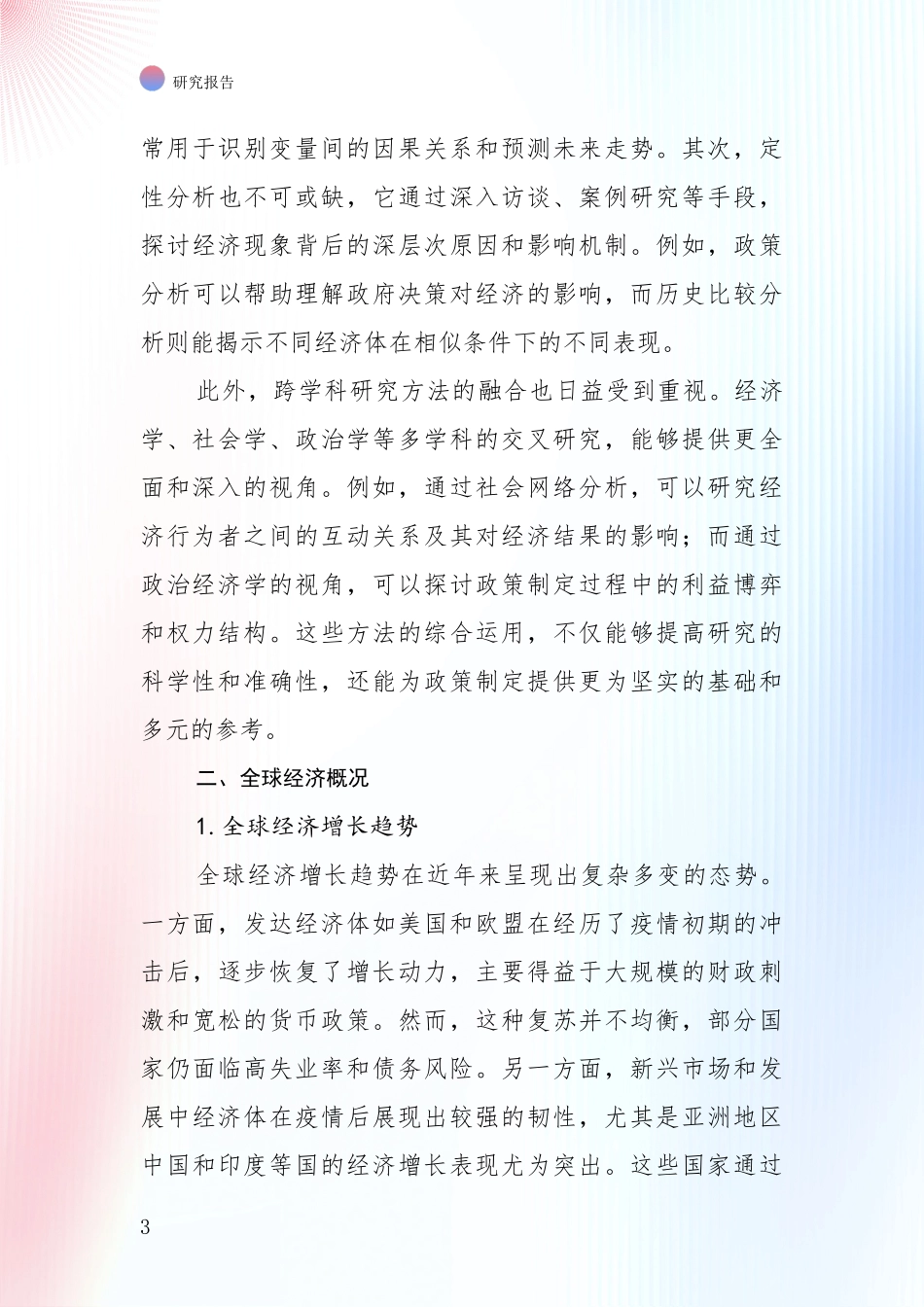 研究报告

常用于识别变量间的因果关系和预测未来走势。其次，定性分析也不可或缺，它通过深入访谈、案例研究等手段，探讨经济现象背后的深层次原因和影响机制。例如，政策分析可以帮助理解政府决策对经济的影响，而历史比较分析则能揭示不同经济体在相似条件下的不同表现。

此外，跨学科研究方法的融合也日益受到重视。经济学、社会学、政治学等多学科的交叉研究，能够提供更全面和深入的视角。例如，通过社会网络分析，可以研究经济行为者之间的互动关系及其对经济结果的影响；而通过政治经济学的视角，可以探讨政策制定过程中的利益博弈和权力结构。这些方法的综合运用，不仅能够提高研究的科学性和准确性，还能为政策制定提供更为坚实的基础和多元的参考。

二、全球经济概况

1. 全球经济增长趋势

全球经济增长趋势在近年来呈现出复杂多变的态势。一方面，发达经济体如美国和欧盟在经历了疫情初期的冲击后，逐步恢复了增长动力，主要得益于大规模的财政刺激和宽松的货币政策。然而，这种复苏并不均衡，部分国家仍面临高失业率和债务风险。另一方面，新兴市场和发展中经济体在疫情后展现出较强的韧性，尤其是亚洲地区中国和印度等国的经济增长表现尤为突出。这些国家通过

3